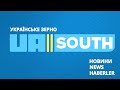 УКРАЇНСЬКЕ ЗЕРНО

UA SOUTH

НОВИНИ
NEWS
HABERLER